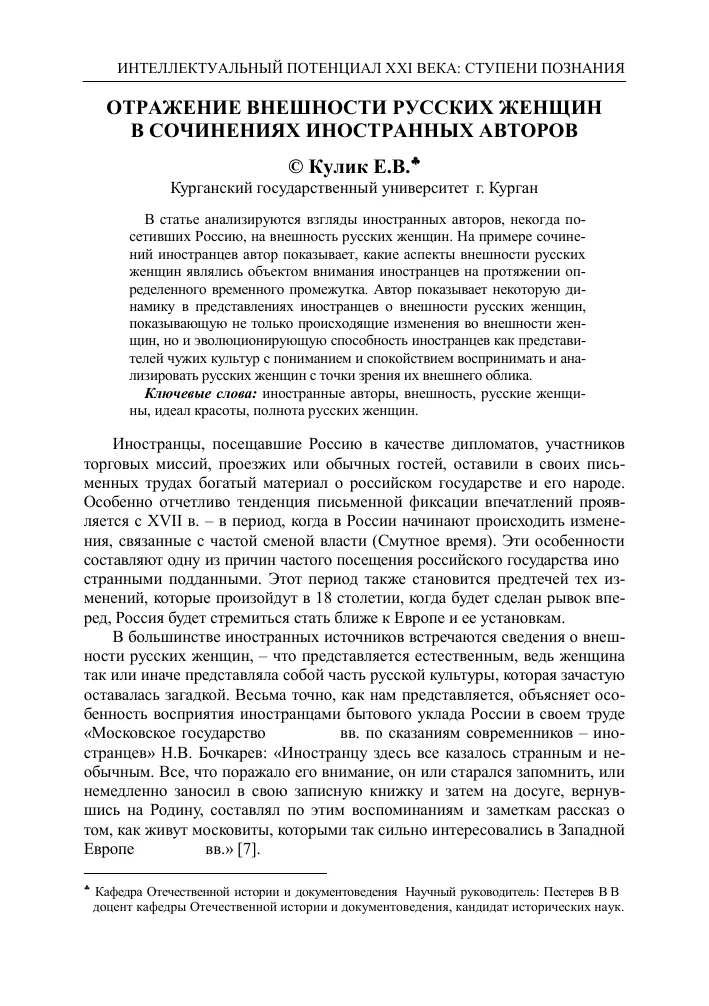 ИНТЕЛЛЕКТУАЛЬНЫЙ ПОТЕНЦИАЛ XXI ВЕКА: СТУПЕНИ ПОЗНАНИЯ

ОТРАЖЕНИЕ ВНЕШНОСТИ РУССКИХ ЖЕНЩИН В СОЧИНЕНИЯХ ИНОСТРАННЫХ АВТОРОВ

© Кулик Е.В.♣

Курганский государственный университет г. Курган

В статье анализируются взгляды иностранных авторов, некогда посетивших Россию, на внешность русских женщин. На примере сочинений иностранцев автор показывает, какие аспекты внешности русских женщин являлись объектом внимания иностранцев на протяжении определенного временного промежутка. Автор показывает некоторую динамику в представлениях иностранцев о внешности русских женщин, показывающую не только происходящие изменения во внешности женщин, но и эволюционирующую способность иностранцев как представителей чужих культур с пониманием и спокойствием воспринимать и анализировать русских женщин с точки зрения их внешнего облика.

Ключевые слова: иностранные авторы, внешность, русские женщины, идеал красоты, полнота русских женщин.

Иностранцы, посещавшие Россию в качестве дипломатов, участников торговых миссий, проезжих или обычных гостей, оставили в своих письменных трудах богатый материал о российском государстве и его народе. Особенно отчетливо тенденция письменной фиксации впечатлений проявляется с XVII в. – в период, когда в России начинают происходить изменения, связанные с частой сменой власти (Смутное время). Эти особенности составляют одну из причин частого посещения российского государства ино странными подданными. Этот период также становится предтечей тех изменений, которые произойдут в 18 столетии, когда будет сделан рывок вперед, Россия будет стремиться стать ближе к Европе и ее установкам.

В большинстве иностранных источников встречаются сведения о внешности русских женщин, – что представляется естественным, ведь женщина так или иначе представляла собой часть русской культуры, которая зачастую оставалась загадкой. Весьма точно, как нам представляется, объясняет особенность восприятия иностранцами бытового уклада России в своем труде «Московское государство вв. по сказаниям современников – иностранцев» Н.В. Бочкарев: «Иностранцу здесь все казалось странным и необычным. Все, что поражало его внимание, он или старался запомнить, или немедленно заносил в свою записную книжку и затем на досуге, вернувшись на Родину, составлял по этим воспоминаниям и заметкам рассказ о том, как живут московиты, которыми так сильно интересовались в Западной Европе вв.» [7].

♣ Кафедра Отечественной истории и документоведения Научный руководитель: Пестерев В В доцент кафедры Отечественной истории и документоведения, кандидат исторических наук.